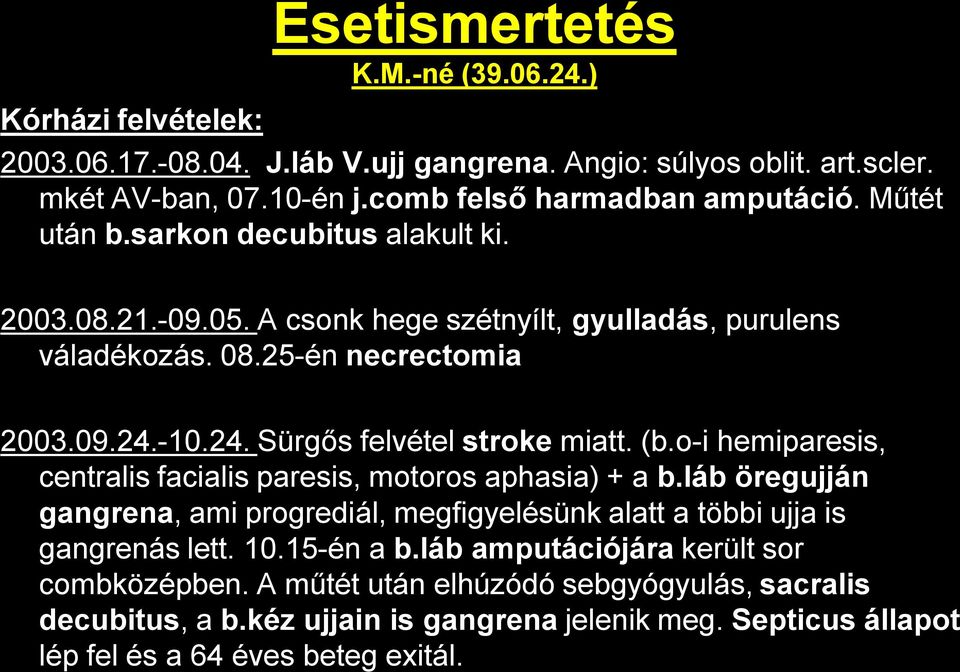 Esetismertetés

K.M.-né (39.06.24.)

Kórházi felvételek:

2003.06.17.-08.04. J.láb V.ujj gangrena. Angio: súlyos oblit. art.scler. mkét AV-ban, 07.10-én j.comb felső harmadban amputáció. Műtét után b.sarkon decubitus alakult ki.

2003.08.21.-09.05. A csonk hege szétnyílt, gyulladás, purulens váladékozás. 08.25-én necrectomia

2003.09.24.-10.24. Sürgős felvétel stroke miatt. (b.o-i hemiparesis, centralis facialis paresis, motoros aphasia) + a b.láb öregujján gangrena, ami progrediál, megfigyelésünk alatt a többi ujja is gangrenás lett. 10.15-én a b.láb amputációjára került sor combközépben. A műtét után elhúzódó sebgyógyulás, sacralis decubitus, a b.kéz ujjain is gangrena jelenik meg. Septicus állapot lép fel és a 64 éves beteg exitál.